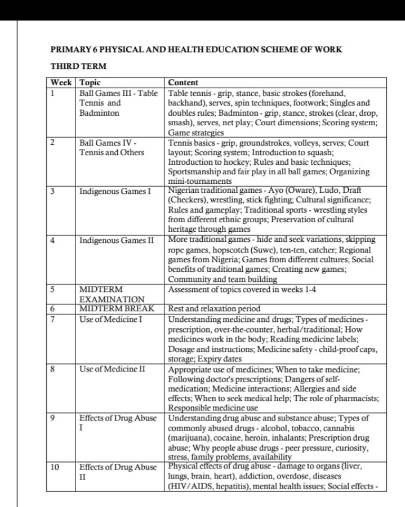 PRIMARY 6 PHYSICAL AND HEALTH EDUCATION SCHEME OF WORK

THIRD TERM

| Week | Topic | Content |
|---|---|---|
| 1 | Ball Games III - Table Tennis and Badminton | Table tennis - grip, stance, basic strokes (forehand, backhand), serves, spin techniques, footwork; Singles and doubles rules; Badminton - grip, stance, strokes (clear, drop, smash), serves, net play; Court dimensions; Scoring system; Game strategies |
| 2 | Ball Games IV - Tennis and Others | Tennis basics - grip, groundstrokes, volleys, serves; Court layout; Scoring system; Introduction to squash; Introduction to hockey; Rules and basic techniques; Sportsmanship and fair play in all ball games; Organizing mini-tournaments |
| 3 | Indigenous Games I | Nigerian traditional games - Ayo (Oware), Ludo, Draft (Checkers), wrestling, stick fighting; Cultural significance; Rules and gameplay; Traditional sports - wrestling styles from different ethnic groups; Preservation of cultural heritage through games |
| 4 | Indigenous Games II | More traditional games - hide and seek variations, skipping rope games, hopscotch (Suwe), ten-ten, catcher; Regional games from Nigeria; Games from different cultures; Social benefits of traditional games; Creating new games; Community and team building |
| 5 | MIDTERM EXAMINATION | Assessment of topics covered in weeks 1-4 |
| 6 | MIDTERM BREAK | Rest and relaxation period |
| 7 | Use of Medicine I | Understanding medicine and drugs; Types of medicines - prescription, over-the-counter, herbal/traditional; How medicines work in the body; Reading medicine labels; Dosage and instructions; Medicine safety - child-proof caps, storage; Expiry dates |
| 8 | Use of Medicine II | Appropriate use of medicines; When to take medicine; Following doctor's prescriptions; Dangers of self-medication; Medicine interactions; Allergies and side effects; When to seek medical help; The role of pharmacists; Responsible medicine use |
| 9 | Effects of Drug Abuse I | Understanding drug abuse and substance abuse; Types of commonly abused drugs - alcohol, tobacco, cannabis (marijuana), cocaine, heroin, inhalants; Prescription drug abuse; Why people abuse drugs - peer pressure, curiosity, stress, family problems, availability |
| 10 | Effects of Drug Abuse II | Physical effects of drug abuse - damage to organs (liver, lungs, brain, heart), addiction, overdose, diseases (HIV/AIDS, hepatitis), mental health issues; Social effects - |